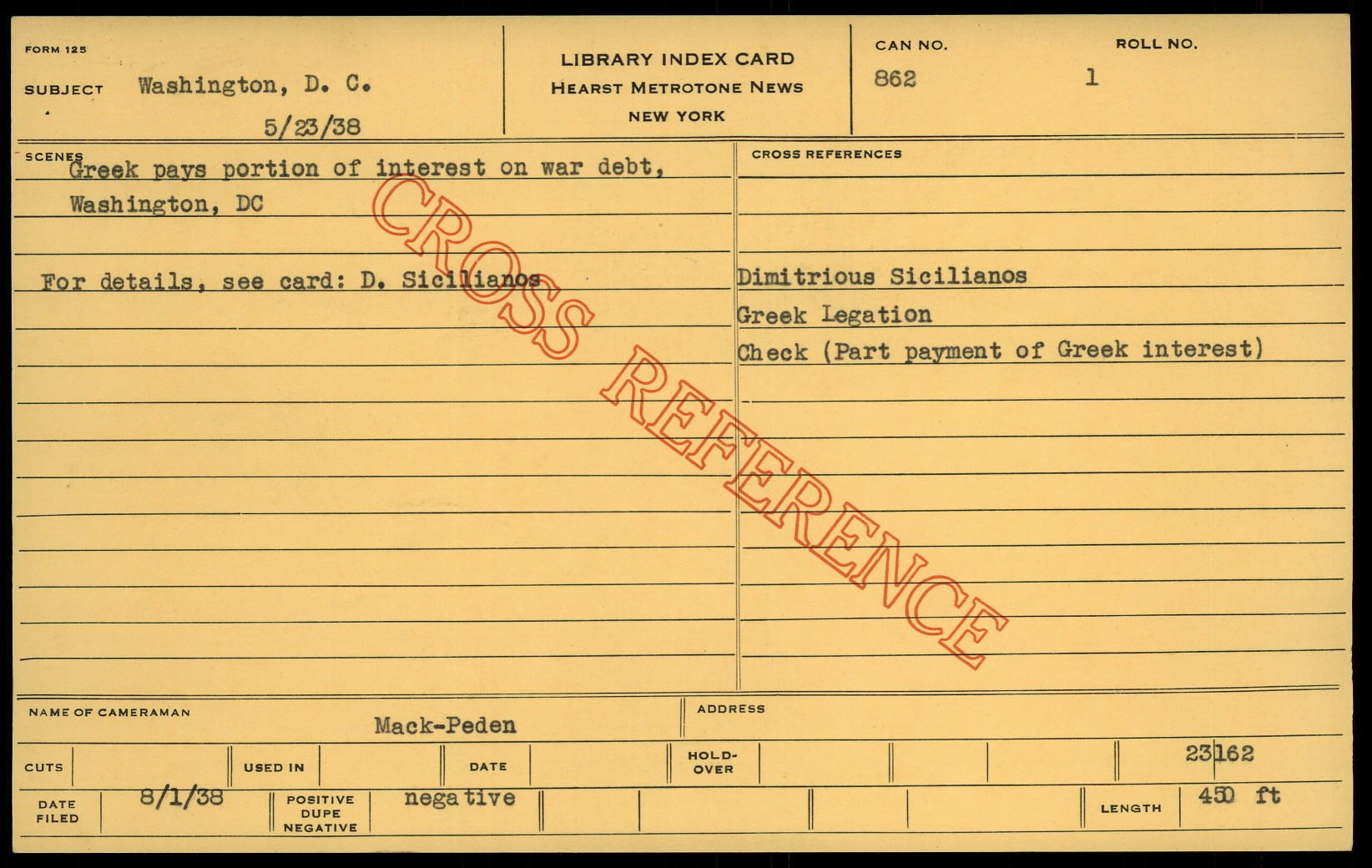 FORM 125

SUBJECT Washington, D. C.

5/23/38

LIBRARY INDEX CARD
HEARST METROTONE NEWS
NEW YORK

CAN NO.
862

ROLL NO.
1

SCENES
Greek pays portion of interest on war debt, Washington, DC

For details, see card: D. Sicilianos

CROSS REFERENCES

Dimitrious Sicilianos
Greek Legation
Check (Part payment of Greek interest)

NAME OF CAMERAMAN
Mack-Peden

ADDRESS

CUTS

USED IN

DATE

HOLD-OVER

23162

DATE FILED
8/1/38

POSITIVE
DUPE
NEGATIVE
negative

LENGTH
450 ft

CROSS REFERENCE